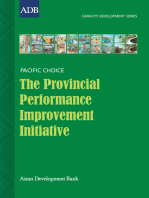 ADB

CAPACITY DEVELOPMENT SERIES

PACIFIC CHOICE

The Provincial Performance Improvement Initiative

Asian Development Bank